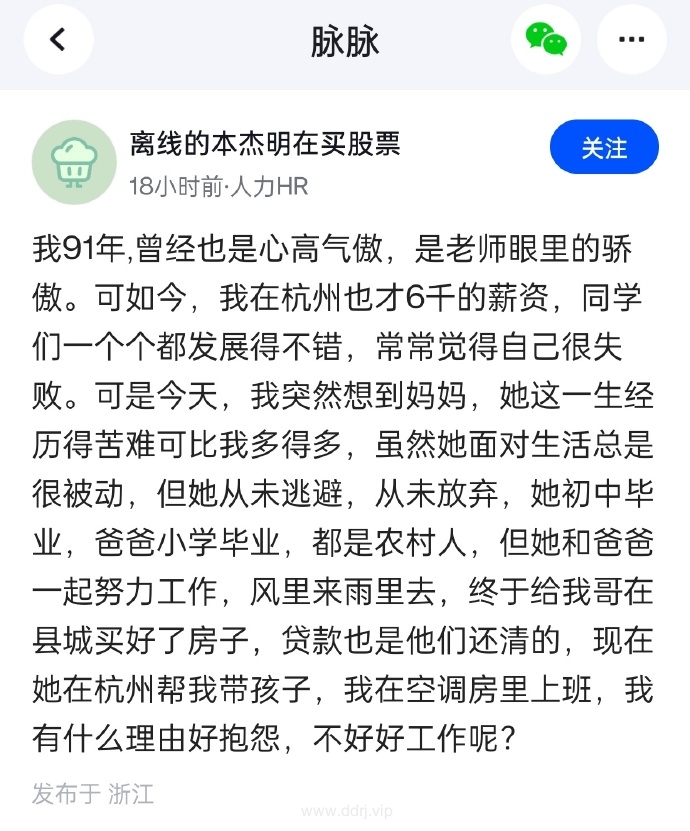 脉脉

离线的本杰明在买股票
18小时前·人力HR

关注

我91年,曾经也是心高气傲，是老师眼里的骄傲。可如今，我在杭州也才6千的薪资，同学们一个个都发展得不错，常常觉得自己很失败。可是今天，我突然想到妈妈，她这一生经历得苦难可比我多得多，虽然她面对生活总是很被动，但她从未逃避，从未放弃，她初中毕业，爸爸小学毕业，都是农村人，但她和爸爸一起努力工作，风里来雨里去，终于给我哥在县城买好了房子，贷款也是他们还清的，现在她在杭州帮我带孩子，我在空调房里上班，我有什么理由好抱怨，不好好工作呢？

发布于 浙江

www.ddrj.vip